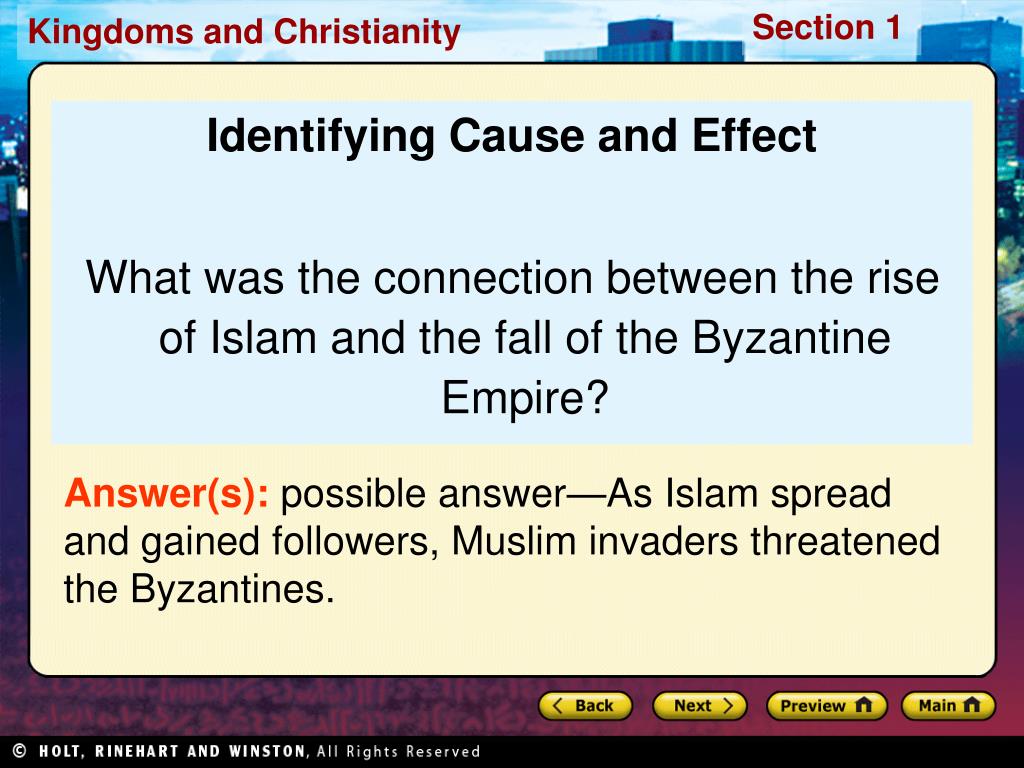 Kingdoms and Christianity

Section 1

Identifying Cause and Effect

What was the connection between the rise of Islam and the fall of the Byzantine Empire?

Answer(s): possible answer—As Islam spread and gained followers, Muslim invaders threatened the Byzantines.

Back

Next

Preview

Main

© HOLT, RINEHART AND WINSTON, All Rights Reserved